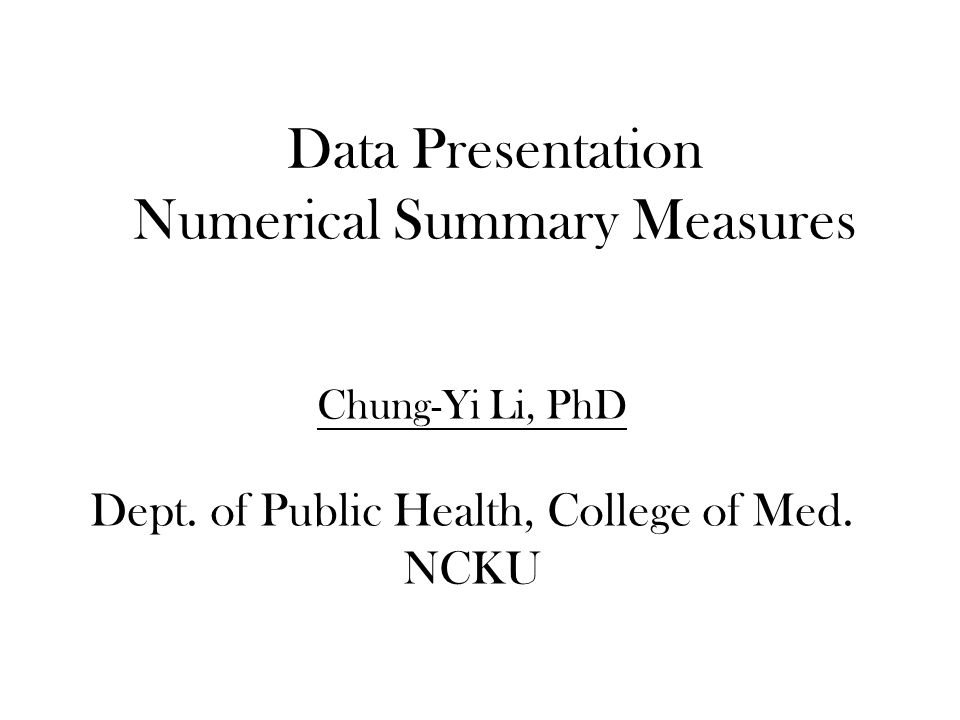 Data Presentation
Numerical Summary Measures

Chung-Yi Li, PhD

Dept. of Public Health, College of Med.
NCKU